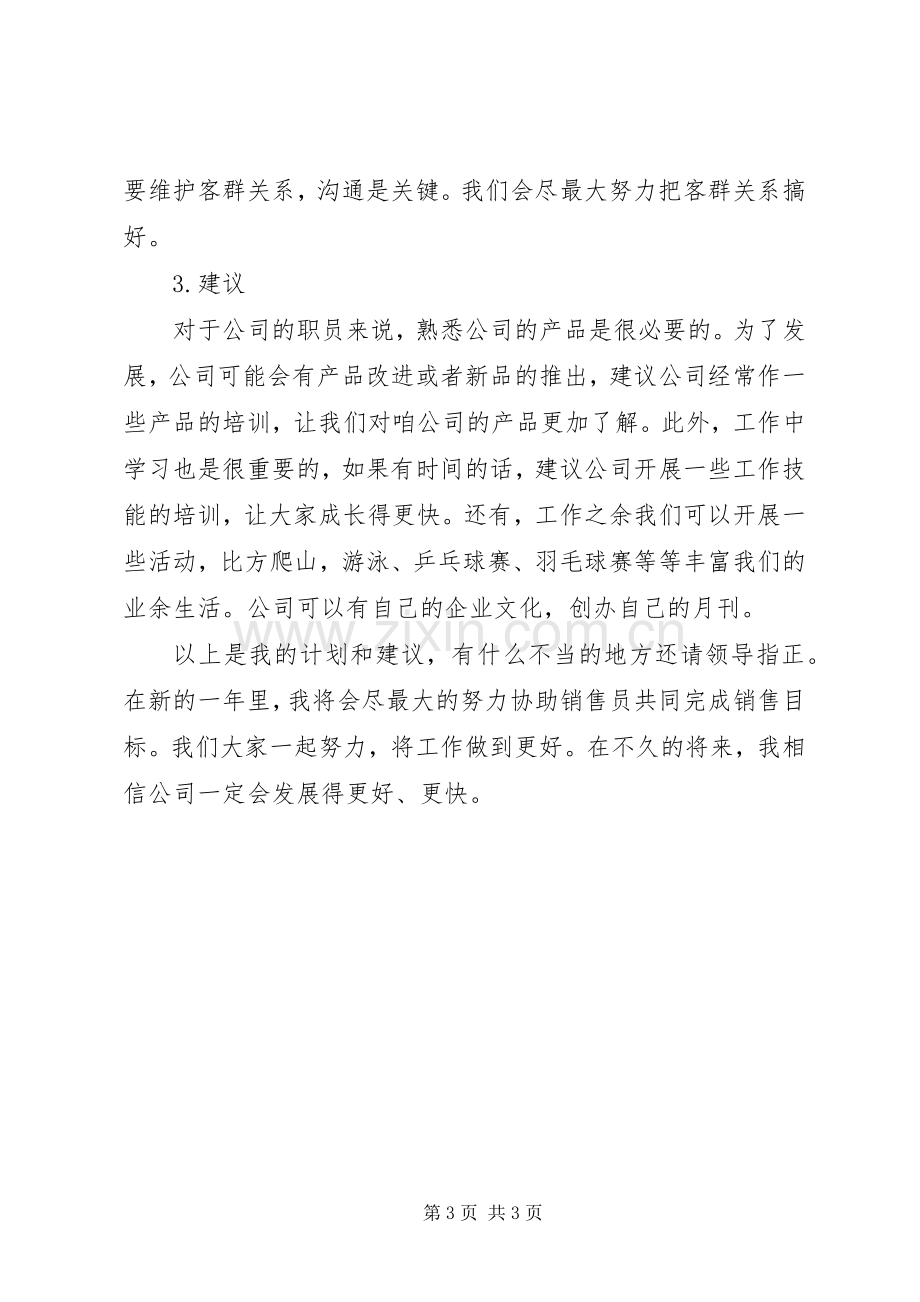 要维护客群关系，沟通是关键。我们会尽最大努力把客群关系搞好。

3.建议

对于公司的职员来说，熟悉公司的产品是很必要的。为了发展，公司可能会有产品改进或者新品的推出，建议公司经常作一些产品的培训，让我们对咱公司的产品更加了解。此外，工作中学习也是很重要的，如果有时间的话，建议公司开展一些工作技能的培训，让大家成长得更快。还有，工作之余我们可以开展一些活动，比方爬山，游泳、乒乓球赛、羽毛球赛等等丰富我们的业余生活。公司可以有自己的企业文化，创办自己的月刊。

以上是我的计划和建议，有什么不当的地方还请领导指正。在新的一年里，我将会尽最大的努力协助销售员共同完成销售目标。我们大家一起努力，将工作做到更好。在不久的将来，我相信公司一定会发展得更好、更快。

第3页 共3页

www.zixin.com.cn